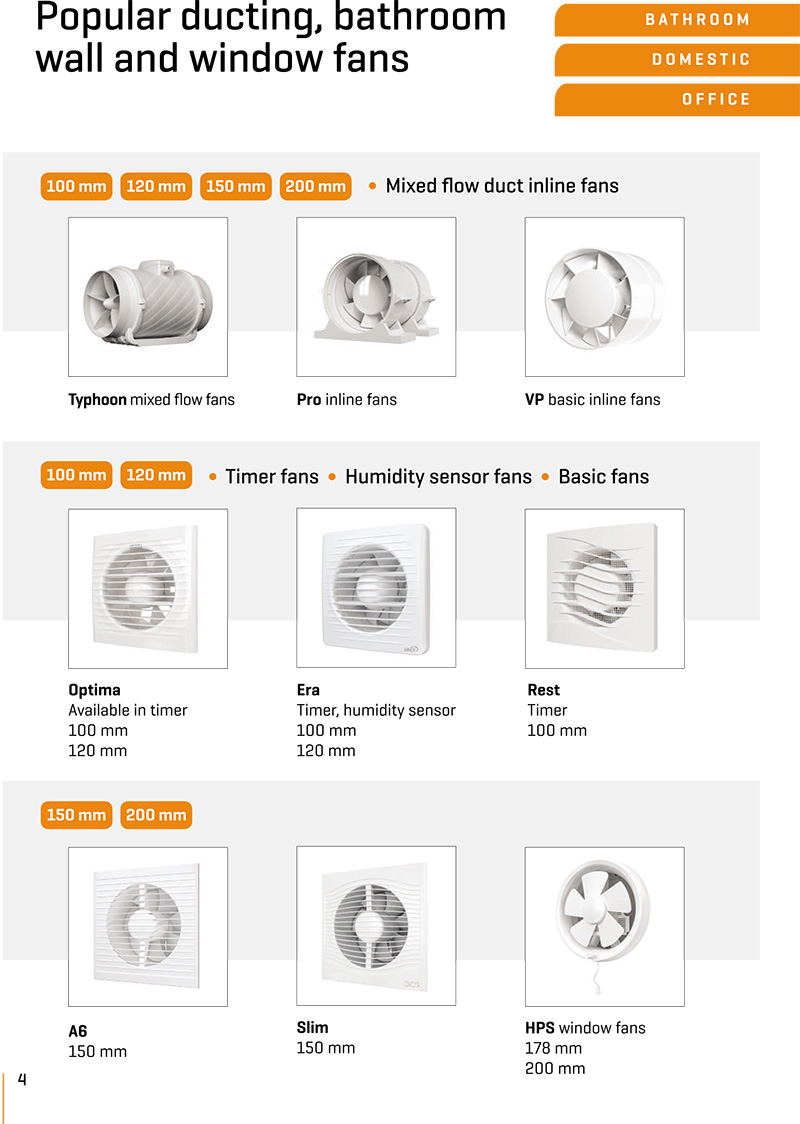 Popular ducting, bathroom wall and window fans

BATHROOM

DOMESTIC

OFFICE

100 mm 120 mm 150 mm 200 mm • Mixed flow duct inline fans

Typhoon mixed flow fans

Pro inline fans

VP basic inline fans

100 mm 120 mm • Timer fans • Humidity sensor fans • Basic fans

Optima
Available in timer
100 mm
120 mm

Era
Timer, humidity sensor
100 mm
120 mm

Rest
Timer
100 mm

150 mm 200 mm

A6
150 mm

Slim
150 mm

HPS window fans
178 mm
200 mm

4